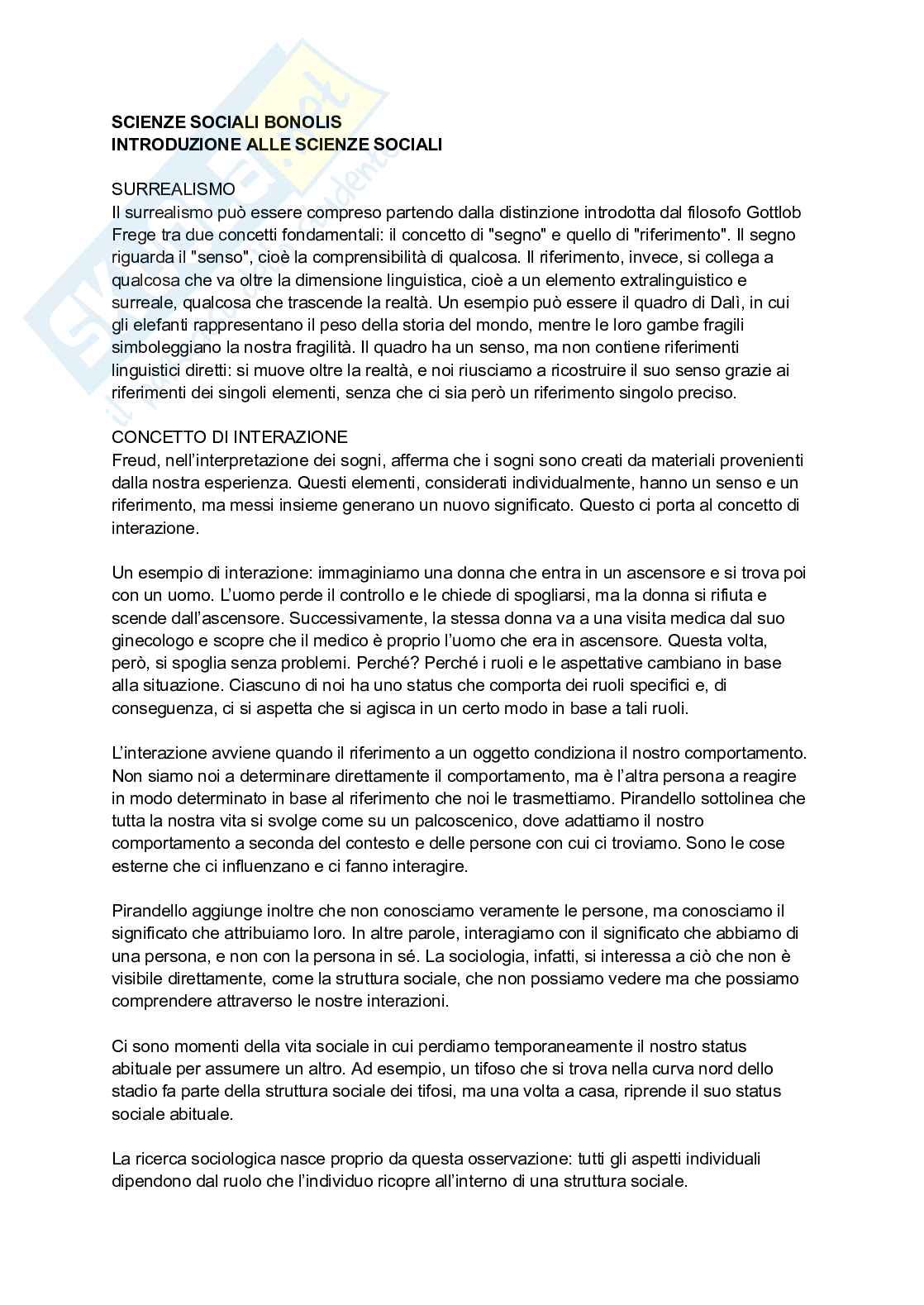 SCIENZE SOCIALI BONOLIS
INTRODUZIONE ALLE SCIENZE SOCIALI

SURREALISMO
Il surrealismo può essere compreso partendo dalla distinzione introdotta dal filosofo Gottlob Frege tra due concetti fondamentali: il concetto di "segno" e quello di "riferimento". Il segno riguarda il "senso", cioè la comprensibilità di qualcosa. Il riferimento, invece, si collega a qualcosa che va oltre la dimensione linguistica, cioè a un elemento extralinguistico e surreale, qualcosa che trascende la realtà. Un esempio può essere il quadro di Dalì, in cui gli elefanti rappresentano il peso della storia del mondo, mentre le loro gambe fragili simboleggiano la nostra fragilità. Il quadro ha un senso, ma non contiene riferimenti linguistici diretti: si muove oltre la realtà, e noi riusciamo a ricostruire il suo senso grazie ai riferimenti dei singoli elementi, senza che ci sia però un riferimento singolo preciso.

CONCETTO DI INTERAZIONE
Freud, nell'interpretazione dei sogni, afferma che i sogni sono creati da materiali provenienti dalla nostra esperienza. Questi elementi, considerati individualmente, hanno un senso e un riferimento, ma messi insieme generano un nuovo significato. Questo ci porta al concetto di interazione.

Un esempio di interazione: immaginiamo una donna che entra in un ascensore e si trova poi con un uomo. L'uomo perde il controllo e le chiede di spogliarsi, ma la donna si rifiuta e scende dall'ascensore. Successivamente, la stessa donna va a una visita medica dal suo ginecologo e scopre che il medico è proprio l'uomo che era in ascensore. Questa volta, però, si spoglia senza problemi. Perché? Perché i ruoli e le aspettative cambiano in base alla situazione. Ciascuno di noi ha uno status che comporta dei ruoli specifici e, di conseguenza, ci si aspetta che si agisca in un certo modo in base a tali ruoli.

L'interazione avviene quando il riferimento a un oggetto condiziona il nostro comportamento. Non siamo noi a determinare direttamente il comportamento, ma è l'altra persona a reagire in modo determinato in base al riferimento che noi le trasmettiamo. Pirandello sottolinea che tutta la nostra vita si svolge come su un palcoscenico, dove adattiamo il nostro comportamento a seconda del contesto e delle persone con cui ci troviamo. Sono le cose esterne che ci influenzano e ci fanno interagire.

Pirandello aggiunge inoltre che non conosciamo veramente le persone, ma conosciamo il significato che attribuiamo loro. In altre parole, interagiamo con il significato che abbiamo di una persona, e non con la persona in sé. La sociologia, infatti, si interessa a ciò che non è visibile direttamente, come la struttura sociale, che non possiamo vedere ma che possiamo comprendere attraverso le nostre interazioni.

Ci sono momenti della vita sociale in cui perdiamo temporaneamente il nostro status abituale per assumere un altro. Ad esempio, un tifoso che si trova nella curva nord dello stadio fa parte della struttura sociale dei tifosi, ma una volta a casa, riprende il suo status sociale abituale.

La ricerca sociologica nasce proprio da questa osservazione: tutti gli aspetti individuali dipendono dal ruolo che l'individuo ricopre all'interno di una struttura sociale.